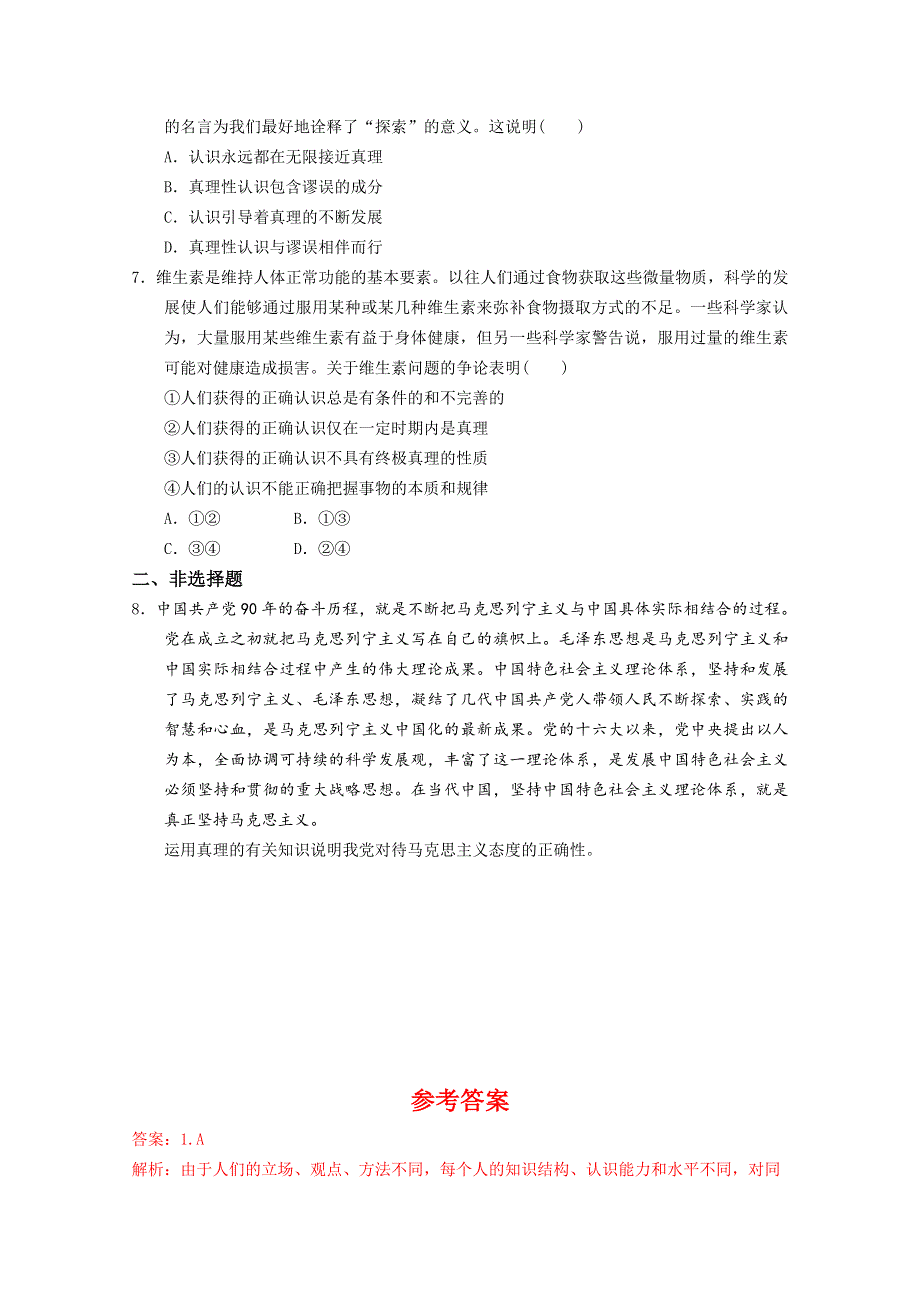 的名言为我们最好地诠释了“探索”的意义。这说明(　　)

A．认识永远都在无限接近真理

B．真理性认识包含谬误的成分

C．认识引导着真理的不断发展

D．真理性认识与谬误相伴而行

7．维生素是维持人体正常功能的基本要素。以往人们通过食物获取这些微量物质，科学的发展使人们能够通过服用某种或某几种维生素来弥补食物摄取方式的不足。一些科学家认为，大量服用某些维生素有益于身体健康，但另一些科学家警告说，服用过量的维生素可能对健康造成损害。关于维生素问题的争论表明(　　)

①人们获得的正确认识总是有条件的和不完善的

②人们获得的正确认识仅在一定时期内是真理

③人们获得的正确认识不具有终极真理的性质

④人们的认识不能正确把握事物的本质和规律

A．①②　　　　B．①③

C．③④　　　　D．②④

二、非选择题

8．中国共产党90年的奋斗历程，就是不断把马克思列宁主义与中国具体实际相结合的过程。党在成立之初就把马克思列宁主义写在自己的旗帜上。毛泽东思想是马克思列宁主义和中国实际相结合过程中产生的伟大理论成果。中国特色社会主义理论体系，坚持和发展了马克思列宁主义、毛泽东思想，凝结了几代中国共产党人带领人民不断探索、实践的智慧和心血，是马克思列宁主义中国化的最新成果。党的十六大以来，党中央提出以人为本，全面协调可持续的科学发展观，丰富了这一理论体系，是发展中国特色社会主义必须坚持和贯彻的重大战略思想。在当代中国，坚持中国特色社会主义理论体系，就是真正坚持马克思主义。

运用真理的有关知识说明我党对待马克思主义态度的正确性。

参考答案

答案：1.A

解析：由于人们的立场、观点、方法不同，每个人的知识结构、认识能力和水平不同，对同